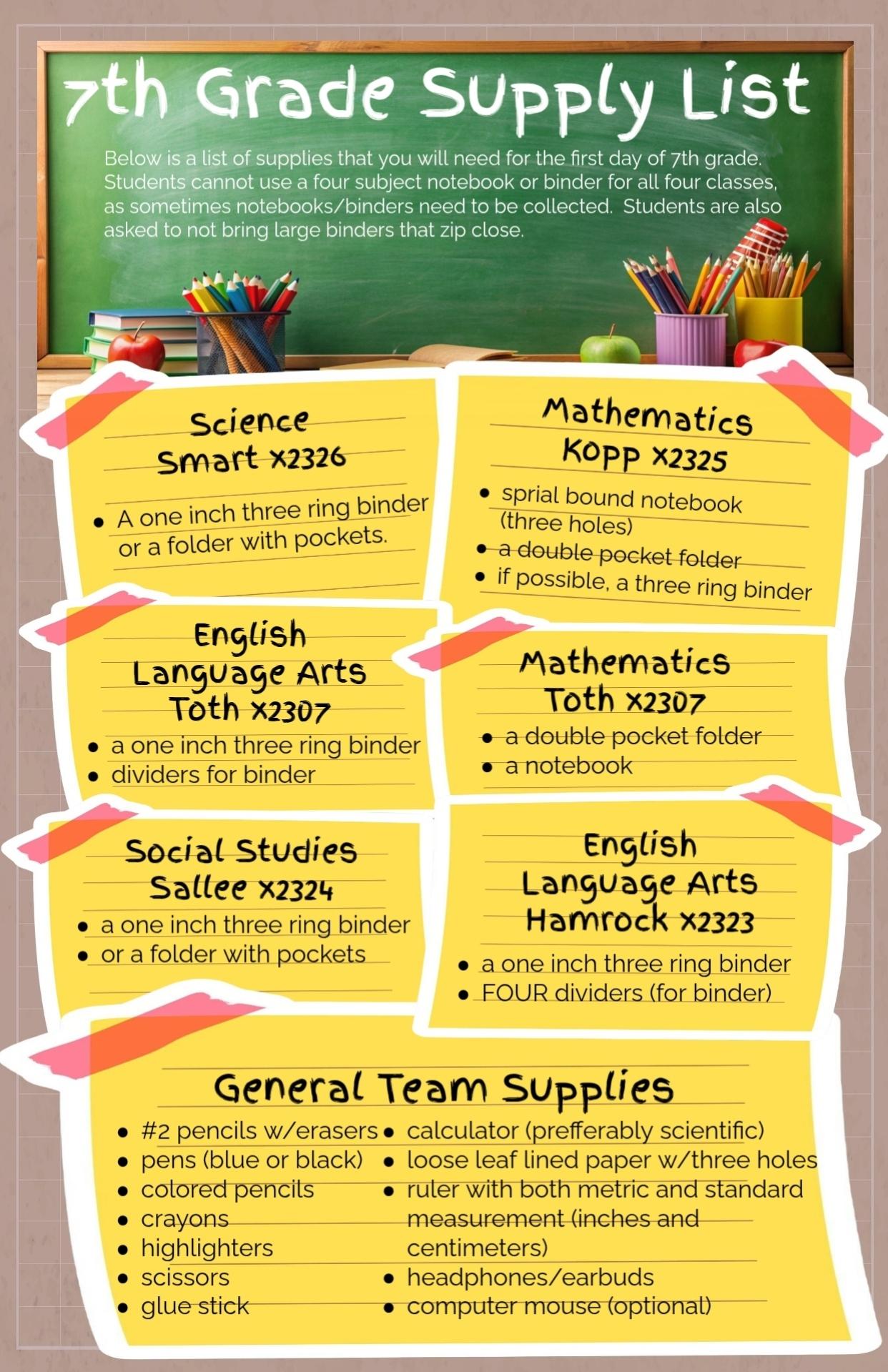 7th Grade Supply List

Below is a list of supplies that you will need for the first day of 7th grade. Students cannot use a four subject notebook or binder for all four classes, as sometimes notebooks/binders need to be collected. Students are also asked to not bring large binders that zip close.

Science
Smart x2326

- A one inch three ring binder or a folder with pockets.

Mathematics
Kopp x2325

- sprial bound notebook (three holes)
- a double pocket folder
- if possible, a three ring binder

English
Language Arts
Toth x2307

- a one inch three ring binder
- dividers for binder

Mathematics
Toth x2307

- a double pocket folder
- a notebook

Social Studies
Sallee x2324

- a one inch three ring binder
- or a folder with pockets

English
Language Arts
Hamrock x2323

- a one inch three ring binder
- FOUR dividers (for binder)

General Team Supplies

- #2 pencils w/erasers
- pens (blue or black)
- colored pencils
- crayons
- highlighters
- scissors
- glue stick

- calculator (prefferably scientific)
- loose leaf lined paper w/three holes
- ruler with both metric and standard measurement (inches and centimeters)
- headphones/earbuds
- computer mouse (optional)